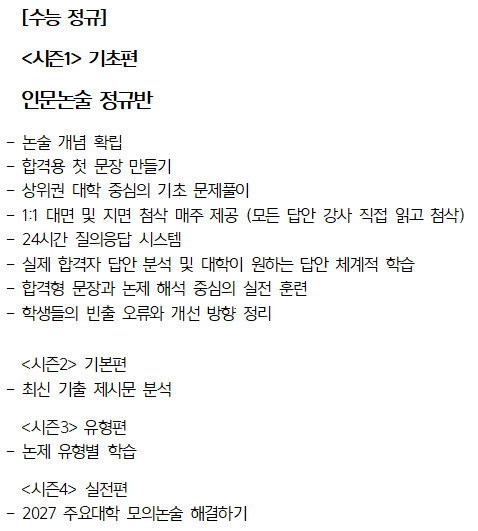 [수능 정규]

<시즌1> 기초편

인문논술 정규반

- 논술 개념 확립
- 합격용 첫 문장 만들기
- 상위권 대학 중심의 기초 문제풀이
- 1:1 대면 및 지면 첨삭 매주 제공 (모든 답안 강사 직접 읽고 첨삭)
- 24시간 질의응답 시스템
- 실제 합격자 답안 분석 및 대학이 원하는 답안 체계적 학습
- 합격형 문장과 논제 해석 중심의 실전 훈련
- 학생들의 빈출 오류와 개선 방향 정리

<시즌2> 기본편

- 최신 기출 제시문 분석

<시즌3> 유형편

- 논제 유형별 학습

<시즌4> 실전편

- 2027 주요대학 모의논술 해결하기